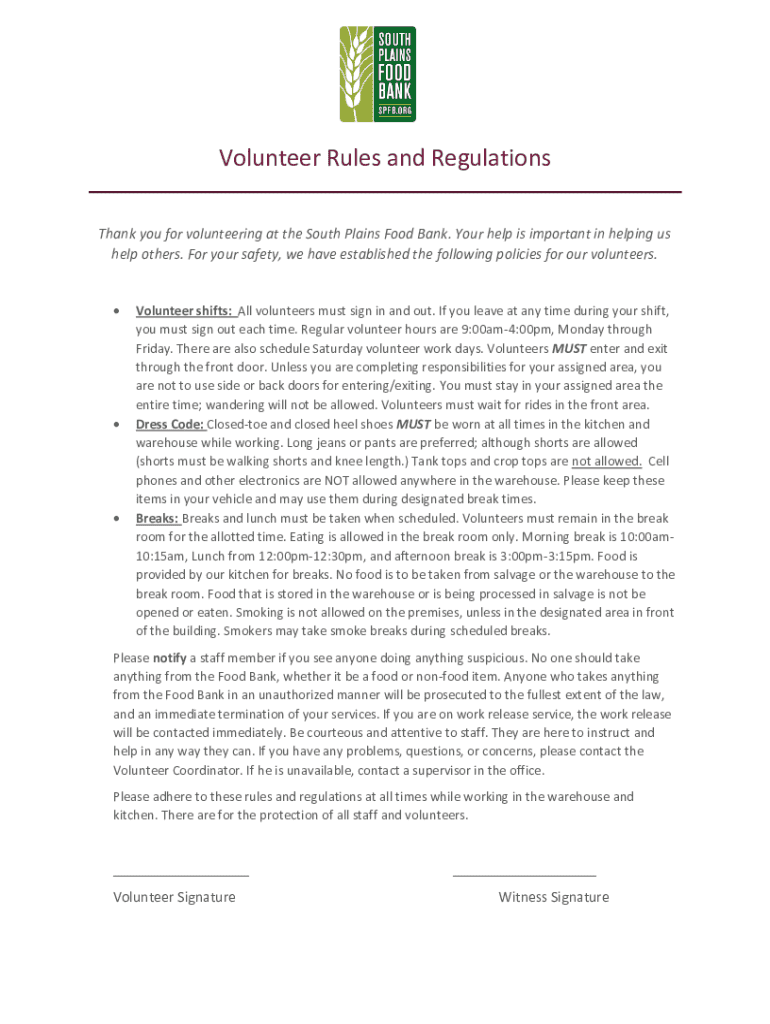 SOUTH PLAINS FOOD BANK
SPFB.ORG

Volunteer Rules and Regulations

Thank you for volunteering at the South Plains Food Bank. Your help is important in helping us help others. For your safety, we have established the following policies for our volunteers.

• Volunteer shifts: All volunteers must sign in and out. If you leave at any time during your shift, you must sign out each time. Regular volunteer hours are 9:00am-4:00pm, Monday through Friday. There are also schedule Saturday volunteer work days. Volunteers MUST enter and exit through the front door. Unless you are completing responsibilities for your assigned area, you are not to use side or back doors for entering/exiting. You must stay in your assigned area the entire time; wandering will not be allowed. Volunteers must wait for rides in the front area.
• Dress Code: Closed-toe and closed heel shoes MUST be worn at all times in the kitchen and warehouse while working. Long jeans or pants are preferred; although shorts are allowed (shorts must be walking shorts and knee length.) Tank tops and crop tops are not allowed. Cell phones and other electronics are NOT allowed anywhere in the warehouse. Please keep these items in your vehicle and may use them during designated break times.
• Breaks: Breaks and lunch must be taken when scheduled. Volunteers must remain in the break room for the allotted time. Eating is allowed in the break room only. Morning break is 10:00am-10:15am, Lunch from 12:00pm-12:30pm, and afternoon break is 3:00pm-3:15pm. Food is provided by our kitchen for breaks. No food is to be taken from salvage or the warehouse to the break room. Food that is stored in the warehouse or is being processed in salvage is not be opened or eaten. Smoking is not allowed on the premises, unless in the designated area in front of the building. Smokers may take smoke breaks during scheduled breaks.

Please notify a staff member if you see anyone doing anything suspicious. No one should take anything from the Food Bank, whether it be a food or non-food item. Anyone who takes anything from the Food Bank in an unauthorized manner will be prosecuted to the fullest extent of the law, and an immediate termination of your services. If you are on work release service, the work release will be contacted immediately. Be courteous and attentive to staff. They are here to instruct and help in any way they can. If you have any problems, questions, or concerns, please contact the Volunteer Coordinator. If he is unavailable, contact a supervisor in the office.

Please adhere to these rules and regulations at all times while working in the warehouse and kitchen. There are for the protection of all staff and volunteers.

Volunteer Signature

Witness Signature